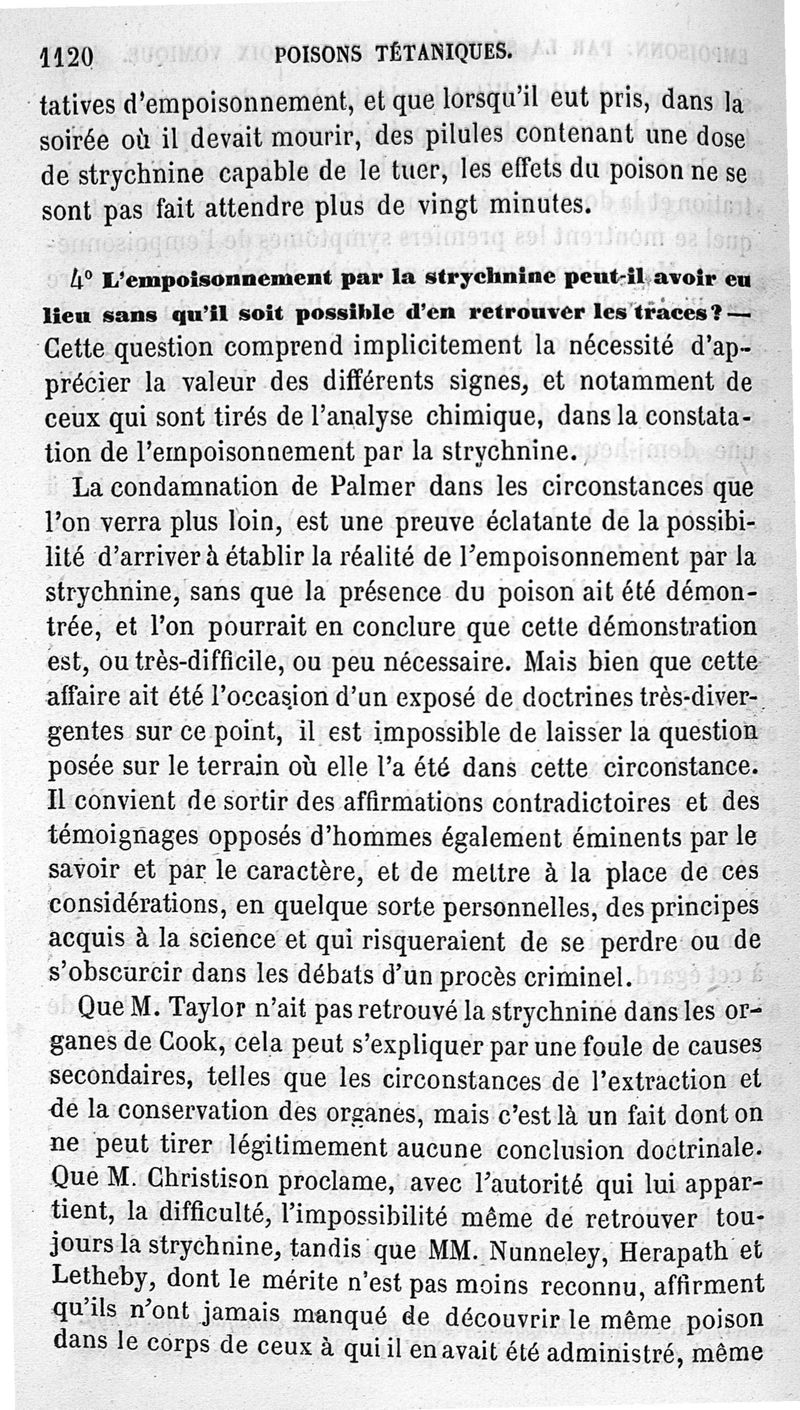 1120 POISONS TÉTANIQUES.

tatives d'empoisonnement, et que lorsqu'il eut pris, dans la soirée où il devait mourir, des pilules contenant une dose de strychnine capable de le tuer, les effets du poison ne se sont pas fait attendre plus de vingt minutes.

4° L'empoisonnement par la strychnine peut-il avoir eu lieu sans qu'il soit possible d'en retrouver les traces? — Cette question comprend implicitement la nécessité d'apprécier la valeur des différents signes, et notamment de ceux qui sont tirés de l'analyse chimique, dans la constatation de l'empoisonnement par la strychnine.

La condamnation de Palmer dans les circonstances que l'on verra plus loin, est une preuve éclatante de la possibilité d'arriver à établir la réalité de l'empoisonnement par la strychnine, sans que la présence du poison ait été démontrée, et l'on pourrait en conclure que cette démonstration est, ou très-difficile, ou peu nécessaire. Mais bien que cette affaire ait été l'occasion d'un exposé de doctrines très-divergentes sur ce point, il est impossible de laisser la question posée sur le terrain où elle l'a été dans cette circonstance. Il convient de sortir des affirmations contradictoires et des témoignages opposés d'hommes également éminents par le savoir et par le caractère, et de mettre à la place de ces considérations, en quelque sorte personnelles, des principes acquis à la science et qui risqueraient de se perdre ou de s'obscurcir dans les débats d'un procès criminel.

Que M. Taylor n'ait pas retrouvé la strychnine dans les organes de Cook, cela peut s'expliquer par une foule de causes secondaires, telles que les circonstances de l'extraction et de la conservation des organes, mais c'est là un fait dont on ne peut tirer légitimement aucune conclusion doctrinale. Que M. Christison proclame, avec l'autorité qui lui appartient, la difficulté, l'impossibilité même de retrouver toujours la strychnine, tandis que MM. Nunneley, Herapath et Letheby, dont le mérite n'est pas moins reconnu, affirment qu'ils n'ont jamais manqué de découvrir le même poison dans le corps de ceux à qui il en avait été administré, même